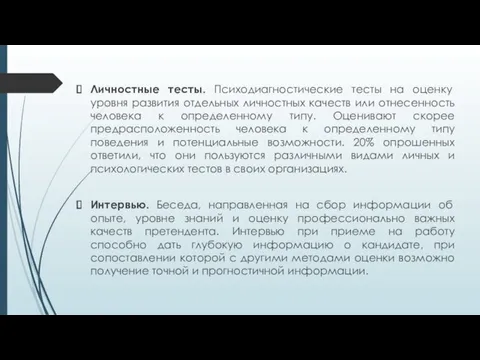 Личностные тесты. Психодиагностические тесты на оценку уровня развития отдельных личностных качеств или отнесенность человека к определенному типу. Оценивают скорее предрасположенность человека к определенному типу поведения и потенциальные возможности. 20% опрошенных ответили, что они пользуются различными видами личных и психологических тестов в своих организациях.

Интервью. Беседа, направленная на сбор информации об опыте, уровне знаний и оценку профессионально важных качеств претендента. Интервью при приеме на работу способно дать глубокую информацию о кандидате, при сопоставлении которой с другими методами оценки возможно получение точной и прогностичной информации.